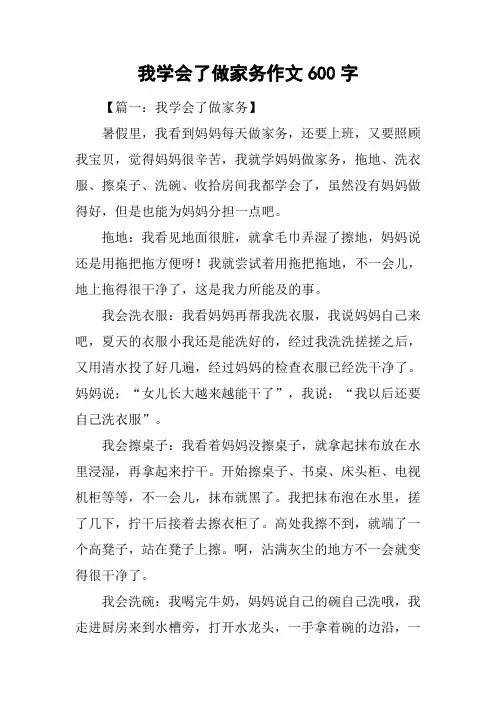 我学会了做家务作文 600 字

【篇一：我学会了做家务】

暑假里，我看到妈妈每天做家务，还要上班，又要照顾我宝贝，觉得妈妈很辛苦，我就学妈妈做家务，拖地、洗衣服、擦桌子、洗碗、收拾房间我都学会了，虽然没有妈妈做得好，但是也能为妈妈分担一点吧。

拖地：我看见地面很脏，就拿毛巾弄湿了擦地，妈妈说还是用拖把拖方便呀！我就尝试着用拖把拖地，不一会儿，地上拖得很干净了，这是我力所能及的事。

我会洗衣服：我看妈妈再帮我洗衣服，我说妈妈自己来吧，夏天的衣服小我还是能洗好的，经过我洗洗搓搓之后，又用清水投了好几遍，经过妈妈的检查衣服已经洗干净了。妈妈说：“女儿长大越来越能干了”，我说：“我以后还要自己洗衣服”。

我会擦桌子：我看着妈妈没擦桌子，就拿起抹布放在水里浸湿，再拿起来拧干。开始擦桌子、书桌、床头柜、电视机柜等等，不一会儿，抹布就黑了。我把抹布泡在水里，搓了几下，拧干后接着去擦衣柜了。高处我擦不到，就端了一个高凳子，站在凳子上擦。啊，沾满灰尘的地方不一会就变得很干净了。

我会洗碗：我喝完牛奶，妈妈说自己的碗自己洗哦，我走进厨房来到水槽旁，打开水龙头，一手拿着碗的边沿，一